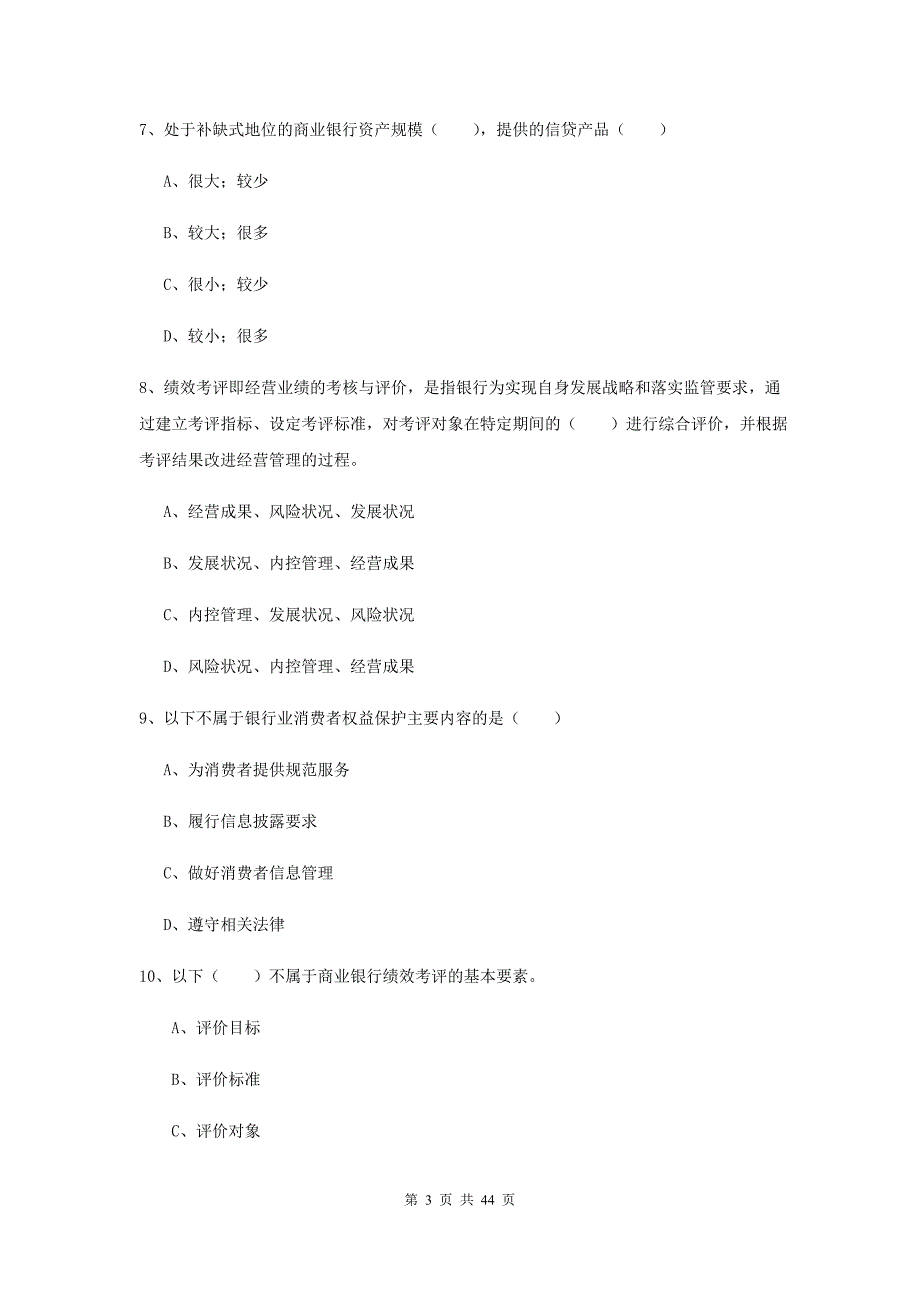 7、处于补缺式地位的商业银行资产规模（　　），提供的信贷产品（　　）

A、很大；较少

B、较大；很多

C、很小；较少

D、较小；很多

8、绩效考评即经营业绩的考核与评价，是指银行为实现自身发展战略和落实监管要求，通过建立考评指标、设定考评标准，对考评对象在特定期间的（　　）进行综合评价，并根据考评结果改进经营管理的过程。

A、经营成果、风险状况、发展状况

B、发展状况、内控管理、经营成果

C、内控管理、发展状况、风险状况

D、风险状况、内控管理、经营成果

9、以下不属于银行业消费者权益保护主要内容的是（　　）

A、为消费者提供规范服务

B、履行信息披露要求

C、做好消费者信息管理

D、遵守相关法律

10、以下（　　）不属于商业银行绩效考评的基本要素。

A、评价目标

B、评价标准

C、评价对象

第 3 页 共 44 页